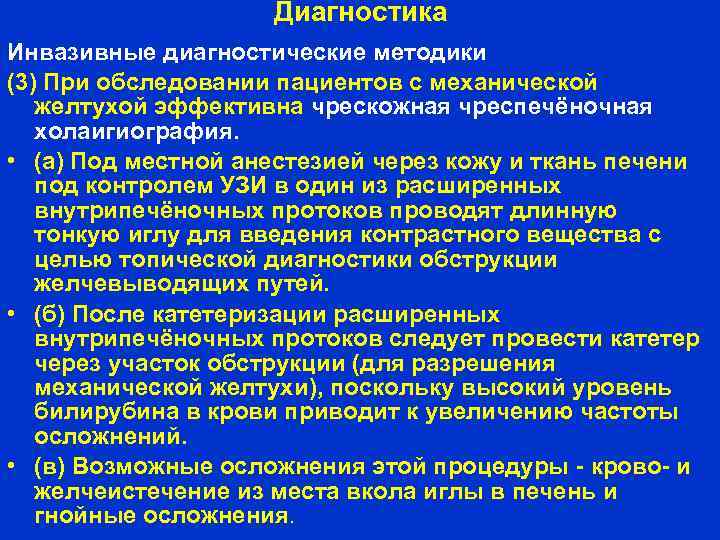 Диагностика

Инвазивные диагностические методики

(3) При обследовании пациентов с механической желтухой эффективна чрескожная чреспечёночная холаигиография.

• (а) Под местной анестезией через кожу и ткань печени под контролем УЗИ в один из расширенных внутрипечёночных протоков проводят длинную тонкую иглу для введения контрастного вещества с целью топической диагностики обструкции желчевыводящих путей.

• (б) После катетеризации расширенных внутрипечёночных протоков следует провести катетер через участок обструкции (для разрешения механической желтухи), поскольку высокий уровень билирубина в крови приводит к увеличению частоты осложнений.

• (в) Возможные осложнения этой процедуры - крово- и желчеистечение из места вкола иглы в печень и гнойные осложнения.